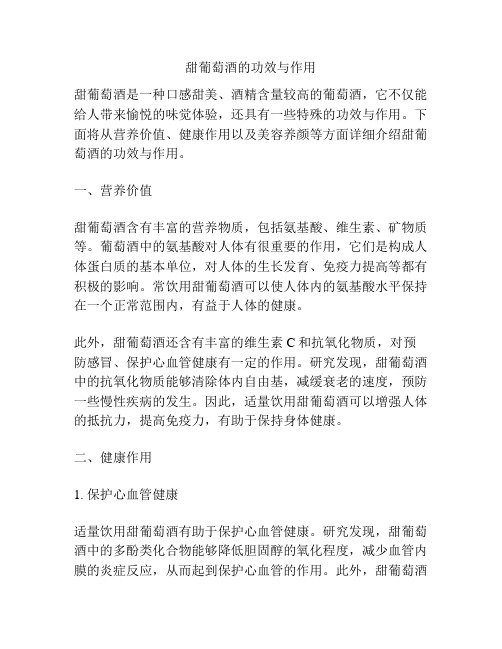 甜葡萄酒的功效与作用

甜葡萄酒是一种口感甜美、酒精含量较高的葡萄酒，它不仅能给人带来愉悦的味觉体验，还具有一些特殊的功效与作用。下面将从营养价值、健康作用以及美容养颜等方面详细介绍甜葡萄酒的功效与作用。

一、营养价值

甜葡萄酒含有丰富的营养物质，包括氨基酸、维生素、矿物质等。葡萄酒中的氨基酸对人体有很重要的作用，它们是构成人体蛋白质的基本单位，对人体的生长发育、免疫力提高等都有积极的影响。常饮用甜葡萄酒可以使人体内的氨基酸水平保持在一个正常范围内，有益于人体的健康。

此外，甜葡萄酒还含有丰富的维生素 C 和抗氧化物质，对预防感冒、保护心血管健康有一定的作用。研究发现，甜葡萄酒中的抗氧化物质能够清除体内自由基，减缓衰老的速度，预防一些慢性疾病的发生。因此，适量饮用甜葡萄酒可以增强人体的抵抗力，提高免疫力，有助于保持身体健康。

二、健康作用

1. 保护心血管健康

适量饮用甜葡萄酒有助于保护心血管健康。研究发现，甜葡萄酒中的多酚类化合物能够降低胆固醇的氧化程度，减少血管内膜的炎症反应，从而起到保护心血管的作用。此外，甜葡萄酒